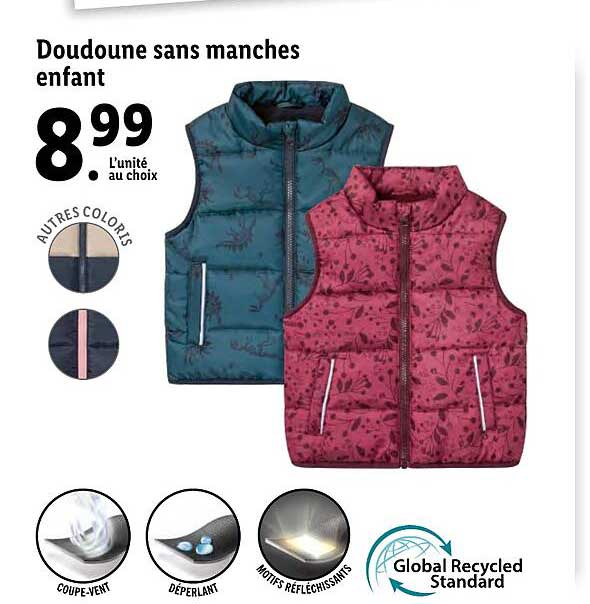 Doudoune sans manches enfant

8.99
L'unité au choix

AUTRES COLORIS

COUPE-VENT

DÉPERLANT

MOTIFS RÉFLÉCHISSANTS

Global Recycled Standard